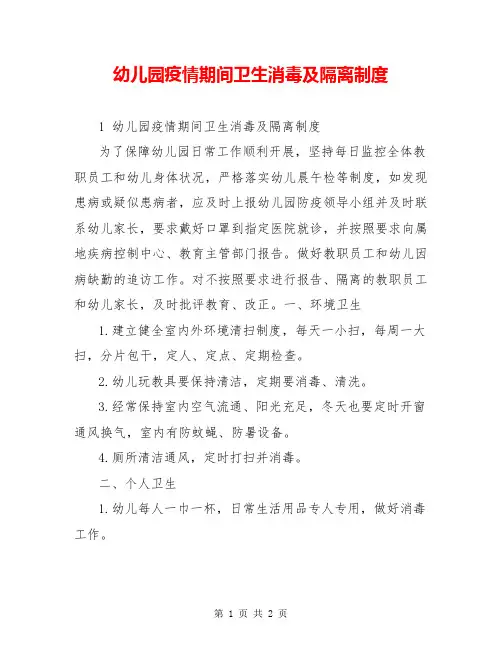 幼儿园疫情期间卫生消毒及隔离制度

1 幼儿园疫情期间卫生消毒及隔离制度

为了保障幼儿园日常工作顺利开展，坚持每日监控全体教职员工和幼儿身体状况，严格落实幼儿晨午检等制度，如发现患病或疑似患病者，应及时上报幼儿园防疫领导小组并及时联系幼儿家长，要求戴好口罩到指定医院就诊，并按照要求向属地疾病控制中心、教育主管部门报告。做好教职员工和幼儿因病缺勤的追访工作。对不按照要求进行报告、隔离的教职员工和幼儿家长，及时批评教育、改正。一、环境卫生

1.建立健全室内外环境清扫制度，每天一小扫，每周一大扫，分片包干，定人、定点、定期检查。

2.幼儿玩教具要保持清洁，定期要消毒、清洗。

3.经常保持室内空气流通、阳光充足，冬天也要定时开窗通风换气，室内有防蚊蝇、防暑设备。

4.厕所清洁通风，定时打扫并消毒。

二、个人卫生

1.幼儿每人一巾一杯，日常生活用品专人专用，做好消毒工作。

第 1 页 共 2 页